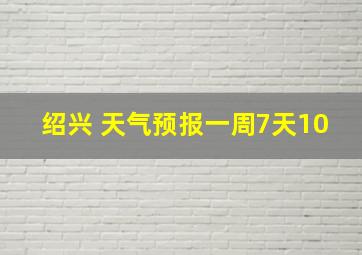 绍兴 天气预报一周7天10